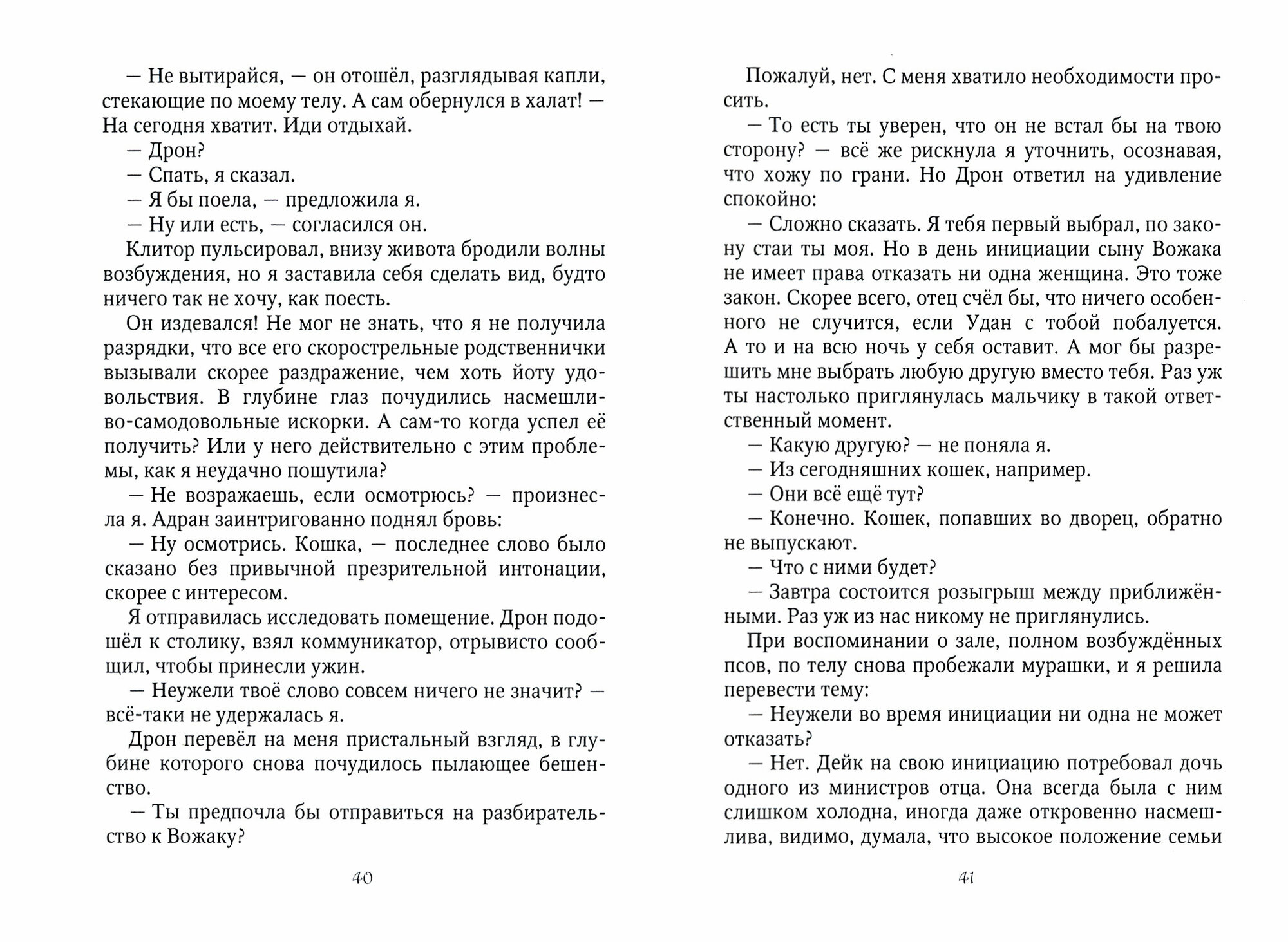 — Не вытирайся, — он отошёл, разглядывая капли, стекающие по моему телу. А сам обернулся в халат! — На сегодня хватит. Иди отдыхай.

— Дрон?

— Спать, я сказал.

— Я бы поела, — предложила я.

— Ну или есть, — согласился он.

Клитор пульсировал, внизу живота бродили волны возбуждения, но я заставила себя сделать вид, будто ничего так не хочу, как поесть.

Он издевался! Не мог не знать, что я не получила разрядки, что все его скорострельные родственнички вызывали скорее раздражение, чем хоть йоту удовольствия. В глубине глаз почудились насмешливо-самодовольные искорки. А сам-то когда успел её получить? Или у него действительно с этим проблемы, как я неудачно пошутила?

— Не возражаешь, если осмотрюсь? — произнесла я. Адран заинтригованно поднял бровь:

— Ну осмотрись. Кошка, — последнее слово было сказано без привычной презрительной интонации, скорее с интересом.

Я отправилась исследовать помещение. Дрон подошёл к столику, взял коммуникатор, отрывисто сообщил, чтобы принесли ужин.

— Неужели твоё слово совсем ничего не значит? — всё-таки не удержалась я.

Дрон перевёл на меня пристальный взгляд, в глубине которого снова почудилось пылающее бешенство.

— Ты предпочла бы отправиться на разбирательство к Вожаку?

40

Пожалуй, нет. С меня хватило необходимости просить.

— То есть ты уверен, что он не встал бы на твою сторону? — всё же рискнула я уточнить, осознавая, что хожу по грани. Но Дрон ответил на удивление спокойно:

— Сложно сказать. Я тебя первый выбрал, по закону стаи ты моя. Но в день инициации сыну Вожака не имеет права отказать ни одна женщина. Это тоже закон. Скорее всего, отец счёл бы, что ничего особенного не случится, если Удан с тобой побалуется. А то и на всю ночь у себя оставит. А мог бы разрешить мне выбрать любую другую вместо тебя. Раз уж ты настолько приглянулась мальчику в такой ответственный момент.

— Какую другую? — не поняла я.

— Из сегодняшних кошек, например.

— Они всё ещё тут?

— Конечно. Кошек, попавших во дворец, обратно не выпускают.

— Что с ними будет?

— Завтра состоится розыгрыш между приближёнными. Раз уж из нас никому не приглянулись.

При воспоминании о зале, полном возбуждённых псов, по телу снова пробежали мурашки, и я решила перевести тему:

— Неужели во время инициации ни одна не может отказать?

— Нет. Дейк на свою инициацию потребовал дочь одного из министров отца. Она всегда была с ним слишком холодна, иногда даже откровенно насмешлива, видимо, думала, что высокое положение семьи

41